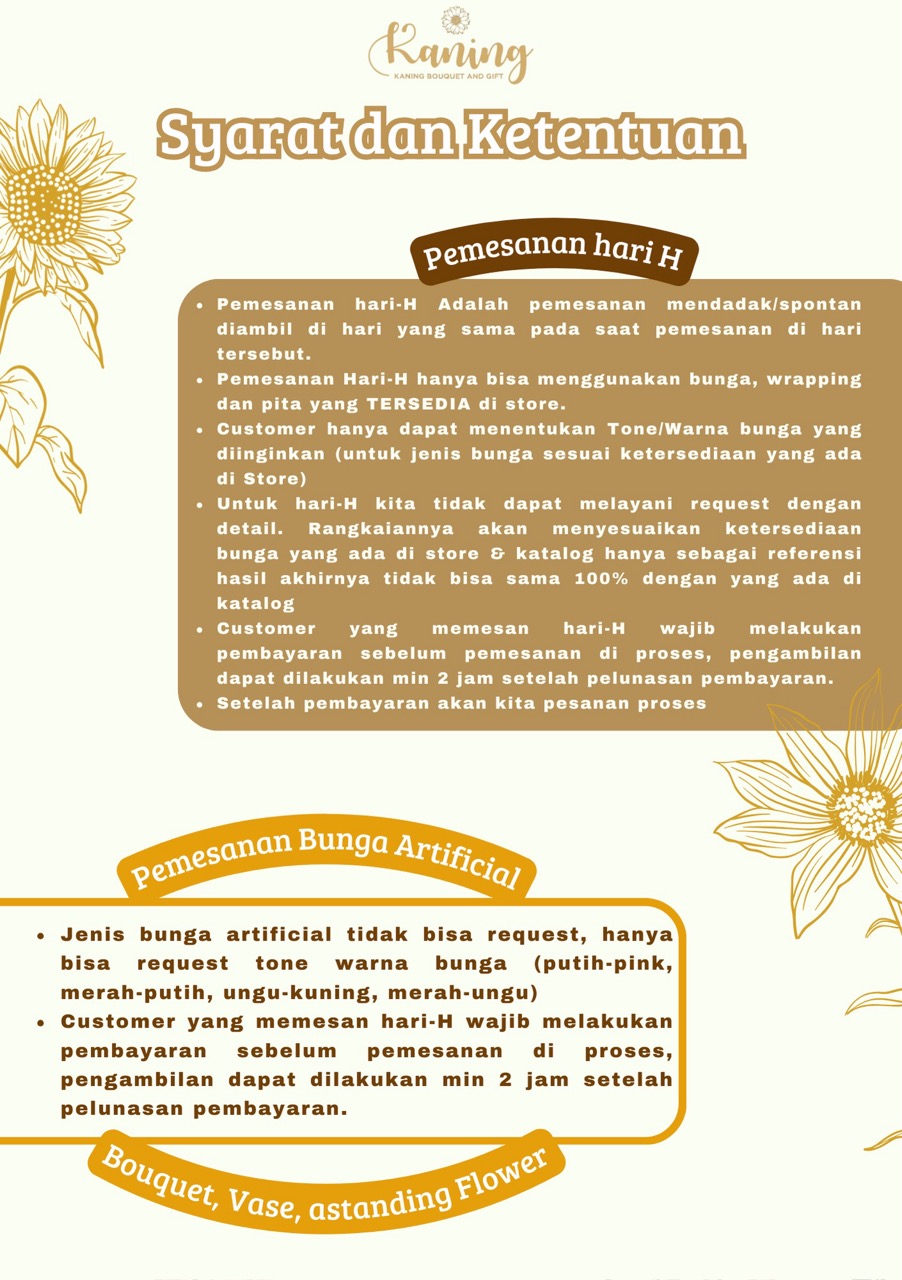 Kaning
KANING BOUQUET AND GIFT

Syarat dan Ketentuan

Pemesanan hari H

- Pemesanan hari-H Adalah pemesanan mendadak/spontan diambil di hari yang sama pada saat pemesanan di hari tersebut.
- Pemesanan Hari-H hanya bisa menggunakan bunga, wrapping dan pita yang TERSEDIA di store.
- Customer hanya dapat menentukan Tone/Warna bunga yang diinginkan (untuk jenis bunga sesuai ketersediaan yang ada di Store)
- Untuk hari-H kita tidak dapat melayani request dengan detail. Rangkaiannya akan menyesuaikan ketersediaan bunga yang ada di store & katalog hanya sebagai referensi hasil akhirnya tidak bisa sama 100% dengan yang ada di katalog
- Customer yang memesan hari-H wajib melakukan pembayaran sebelum pemesanan di proses, pengambilan dapat dilakukan min 2 jam setelah pelunasan pembayaran.
- Setelah pembayaran akan kita pesanan proses

Pemesanan Bunga Artificial

- Jenis bunga artificial tidak bisa request, hanya bisa request tone warna bunga (putih-pink, merah-putih, ungu-kuning, merah-ungu)
- Customer yang memesan hari-H wajib melakukan pembayaran sebelum pemesanan di proses, pengambilan dapat dilakukan min 2 jam setelah pelunasan pembayaran.

Bouquet, Vase, astanding Flower